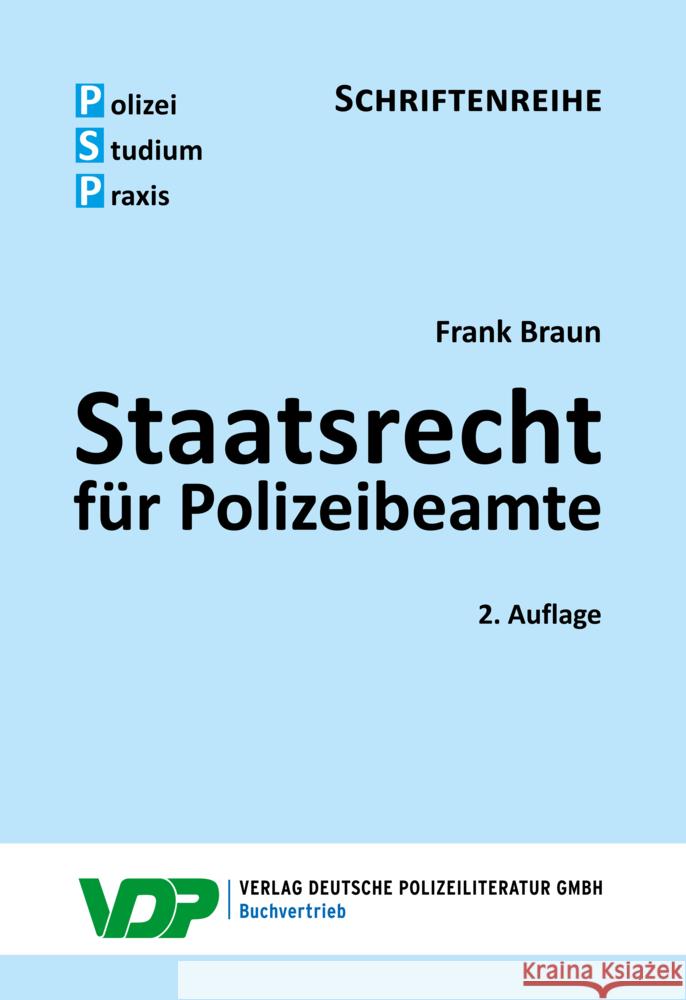 Polizei
Studium
Praxis

SCHRIFTENREIHE

Frank Braun

Staatsrecht
für Polizeibeamte

2. Auflage

VDP

VERLAG DEUTSCHE POLIZEILITERATUR GMBH
Buchvertrieb